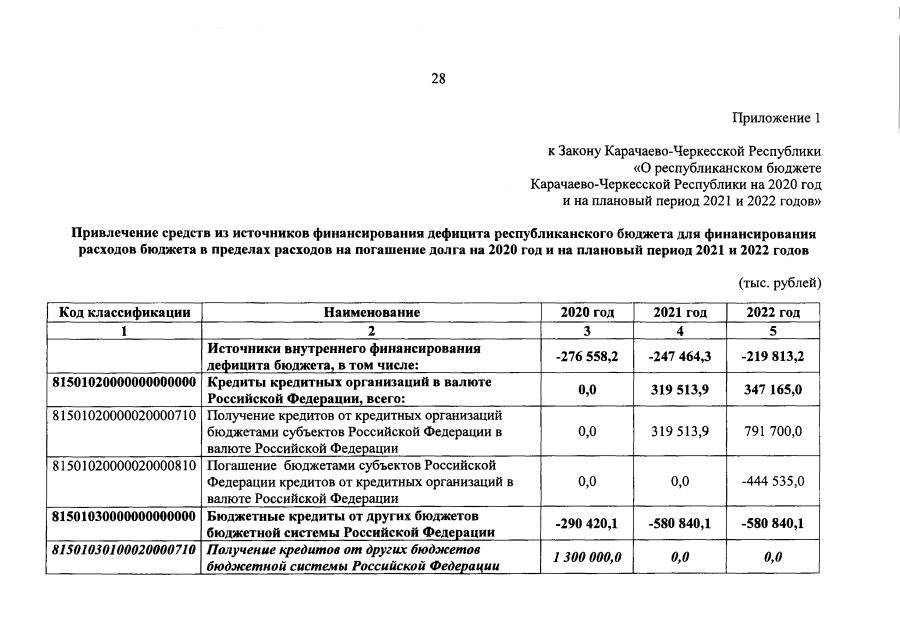 28

Приложение 1

к Закону Карачаево-Черкесской Республики «О республиканском бюджете Карачаево-Черкесской Республики на 2020 год и на плановый период 2021 и 2022 годов»

Привлечение средств из источников финансирования дефицита республиканского бюджета для финансирования расходов бюджета в пределах расходов на погашение долга на 2020 год и на плановый период 2021 и 2022 годов

(тыс. рублей)

| Код классификации | Наименование | 2020 год | 2021 год | 2022 год |
|---|---|---|---|---|
| 1 | 2 | 3 | 4 | 5 |
| | Источники внутреннего финансирования дефицита бюджета, в том числе: | -276 558,2 | -247 464,3 | -219 813,2 |
| 81501020000000000000 | Кредиты кредитных организаций в валюте Российской Федерации, всего: | 0,0 | 319 513,9 | 347 165,0 |
| 81501020000020000710 | Получение кредитов от кредитных организаций бюджетами субъектов Российской Федерации в валюте Российской Федерации | 0,0 | 319 513,9 | 791 700,0 |
| 81501020000020000810 | Погашение бюджетами субъектов Российской Федерации кредитов от кредитных организаций в валюте Российской Федерации | 0,0 | 0,0 | -444 535,0 |
| 81501030000000000000 | Бюджетные кредиты от других бюджетов бюджетной системы Российской Федерации | -290 420,1 | -580 840,1 | -580 840,1 |
| 81501030100020000710 | Получение кредитов от других бюджетов бюджетной системы Российской Федерации | 1 300 000,0 | 0,0 | 0,0 |